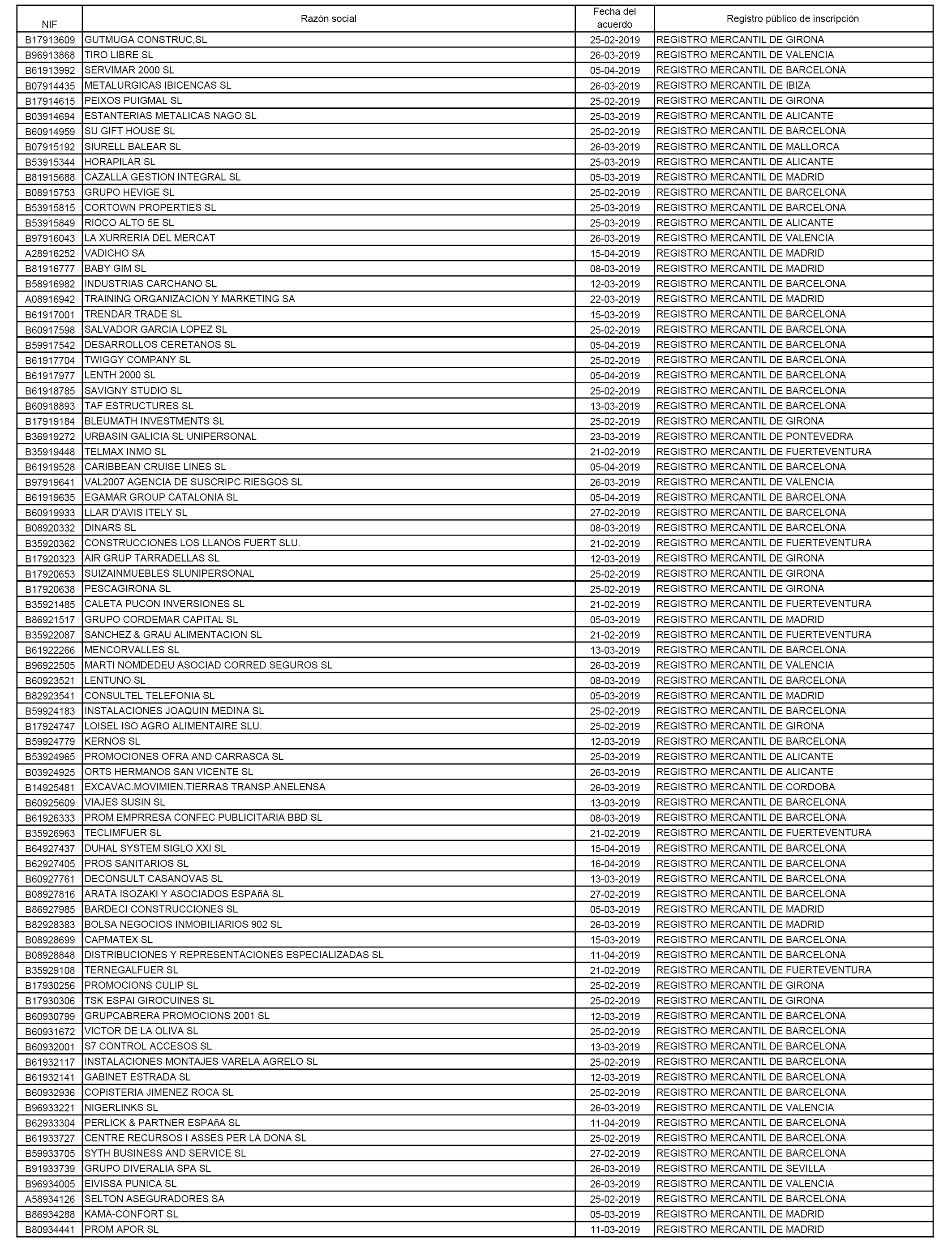 | NIF | Razón social | Fecha del acuerdo | Registro público de inscripción |
|---|---|---|---|
| B17913609 | GUTMUGA CONSTRUC,SL | 25-02-2019 | REGISTRO MERCANTIL DE GIRONA |
| B96913868 | TIRO LIBRE SL | 26-03-2019 | REGISTRO MERCANTIL DE VALENCIA |
| B61913992 | SERVIMAR 2000 SL | 05-04-2019 | REGISTRO MERCANTIL DE BARCELONA |
| B07914435 | METALURGICAS IBICENCAS SL | 26-03-2019 | REGISTRO MERCANTIL DE IBIZA |
| B17914615 | PEIXOS PUIGMAL SL | 25-02-2019 | REGISTRO MERCANTIL DE GIRONA |
| B03914694 | ESTANTERIAS METALICAS NAGO SL | 25-03-2019 | REGISTRO MERCANTIL DE ALICANTE |
| B60914959 | SU GIFT HOUSE SL | 25-02-2019 | REGISTRO MERCANTIL DE BARCELONA |
| B07915192 | SIURELL BALEAR SL | 26-03-2019 | REGISTRO MERCANTIL DE MALLORCA |
| B53915344 | HORAPILAR SL | 25-03-2019 | REGISTRO MERCANTIL DE ALICANTE |
| B81915688 | CAZALLA GESTION INTEGRAL SL | 05-03-2019 | REGISTRO MERCANTIL DE MADRID |
| B08915753 | GRUPO HEVIGE SL | 25-02-2019 | REGISTRO MERCANTIL DE BARCELONA |
| B53915815 | CORTOWN PROPERTIES SL | 25-03-2019 | REGISTRO MERCANTIL DE BARCELONA |
| B53915849 | RIOCO ALTO 5E SL | 25-03-2019 | REGISTRO MERCANTIL DE ALICANTE |
| B97916043 | LA XURRERIA DEL MERCAT | 26-03-2019 | REGISTRO MERCANTIL DE VALENCIA |
| A28916252 | VADICHO SA | 15-04-2019 | REGISTRO MERCANTIL DE MADRID |
| B81916777 | BABY GIM SL | 08-03-2019 | REGISTRO MERCANTIL DE MADRID |
| B58916982 | INDUSTRIAS CARCHANO SL | 12-03-2019 | REGISTRO MERCANTIL DE BARCELONA |
| A08916942 | TRAINING ORGANIZACION Y MARKETING SA | 22-03-2019 | REGISTRO MERCANTIL DE MADRID |
| B61917001 | TRENDAR TRADE SL | 15-03-2019 | REGISTRO MERCANTIL DE BARCELONA |
| B60917598 | SALVADOR GARCIA LOPEZ SL | 25-02-2019 | REGISTRO MERCANTIL DE BARCELONA |
| B59917542 | DESARROLLOS CERETANOS SL | 05-04-2019 | REGISTRO MERCANTIL DE BARCELONA |
| B61917704 | TWIGGY COMPANY SL | 25-02-2019 | REGISTRO MERCANTIL DE BARCELONA |
| B61917977 | LENTH 2000 SL | 05-04-2019 | REGISTRO MERCANTIL DE BARCELONA |
| B61918785 | SAVIGNY STUDIO SL | 25-02-2019 | REGISTRO MERCANTIL DE BARCELONA |
| B60918893 | TAF ESTRUCTURES SL | 13-03-2019 | REGISTRO MERCANTIL DE BARCELONA |
| B17919184 | BLEUMATH INVESTMENTS SL | 25-02-2019 | REGISTRO MERCANTIL DE GIRONA |
| B36919272 | URBASIN GALICIA SL UNIPERSONAL | 23-03-2019 | REGISTRO MERCANTIL DE PONTEVEDRA |
| B35919448 | TELMAX INMO SL | 21-02-2019 | REGISTRO MERCANTIL DE FUERTEVENTURA |
| B61919528 | CARIBBEAN CRUISE LINES SL | 05-04-2019 | REGISTRO MERCANTIL DE BARCELONA |
| B97919641 | VAL2007 AGENCIA DE SUSCRIPC RIESGOS SL | 26-03-2019 | REGISTRO MERCANTIL DE VALENCIA |
| B61919635 | EGAMAR GROUP CATALONIA SL | 05-04-2019 | REGISTRO MERCANTIL DE BARCELONA |
| B60919933 | LLAR D'AVIS ITELY SL | 27-02-2019 | REGISTRO MERCANTIL DE BARCELONA |
| B08920332 | DINARS SL | 08-03-2019 | REGISTRO MERCANTIL DE BARCELONA |
| B35920362 | CONSTRUCCIONES LOS LLANOS FUERT SLU. | 21-02-2019 | REGISTRO MERCANTIL DE FUERTEVENTURA |
| B17920323 | AIR GRUP TARRADELLAS SL | 12-03-2019 | REGISTRO MERCANTIL DE GIRONA |
| B17920653 | SUIZAINMUEBLES SLUNIPERSONAL | 25-02-2019 | REGISTRO MERCANTIL DE GIRONA |
| B17920638 | PESCAGIRONA SL | 25-02-2019 | REGISTRO MERCANTIL DE GIRONA |
| B35921485 | CALETA PUCON INVERSIONES SL | 21-02-2019 | REGISTRO MERCANTIL DE FUERTEVENTURA |
| B86921517 | GRUPO CORDEMAR CAPITAL SL | 05-03-2019 | REGISTRO MERCANTIL DE MADRID |
| B35922087 | SANCHEZ & GRAU ALIMENTACION SL | 21-02-2019 | REGISTRO MERCANTIL DE FUERTEVENTURA |
| B61922266 | MENCORVALLES SL | 13-03-2019 | REGISTRO MERCANTIL DE BARCELONA |
| B96922505 | MARTI NOMDEDEU ASOCIAD CORRED SEGUROS SL | 26-03-2019 | REGISTRO MERCANTIL DE VALENCIA |
| B60923521 | LENTUNO SL | 08-03-2019 | REGISTRO MERCANTIL DE BARCELONA |
| B82923541 | CONSULTEL TELEFONIA SL | 05-03-2019 | REGISTRO MERCANTIL DE MADRID |
| B59924183 | INSTALACIONES JOAQUIN MEDINA SL | 25-02-2019 | REGISTRO MERCANTIL DE BARCELONA |
| B17924747 | LOISEL ISO AGRO ALIMENTAIRE SLU. | 25-02-2019 | REGISTRO MERCANTIL DE GIRONA |
| B59924779 | KERNOS SL | 12-03-2019 | REGISTRO MERCANTIL DE BARCELONA |
| B53924965 | PROMOCIONES OFRA AND CARRASCA SL | 25-03-2019 | REGISTRO MERCANTIL DE ALICANTE |
| B03924925 | ORTS HERMANOS SAN VICENTE SL | 26-03-2019 | REGISTRO MERCANTIL DE ALICANTE |
| B14925481 | EXCAVAC.MOVIMIEN.TIERRAS TRANSP.ANELENSA | 26-03-2019 | REGISTRO MERCANTIL DE CORDOBA |
| B60925609 | VIAJES SUSIN SL | 13-03-2019 | REGISTRO MERCANTIL DE BARCELONA |
| B61926333 | PROM EMPRRESA CONFEC PUBLICITARIA BBD SL | 08-03-2019 | REGISTRO MERCANTIL DE BARCELONA |
| B35926963 | TECLIMFUER SL | 21-02-2019 | REGISTRO MERCANTIL DE FUERTEVENTURA |
| B64927437 | DUHAL SYSTEM SIGLO XXI SL | 15-04-2019 | REGISTRO MERCANTIL DE BARCELONA |
| B62927405 | PROS SANITARIOS SL | 16-04-2019 | REGISTRO MERCANTIL DE BARCELONA |
| B60927761 | DECONSULT CASANOVAS SL | 13-03-2019 | REGISTRO MERCANTIL DE BARCELONA |
| B08927816 | ARATA ISOZAKI Y ASOCIADOS ESPAñA SL | 27-02-2019 | REGISTRO MERCANTIL DE BARCELONA |
| B86927985 | BARDECI CONSTRUCCIONES SL | 05-03-2019 | REGISTRO MERCANTIL DE MADRID |
| B82928383 | BOLSA NEGOCIOS INMOBILIARIOS 902 SL | 26-03-2019 | REGISTRO MERCANTIL DE MADRID |
| B08928699 | CAPMATEX SL | 15-03-2019 | REGISTRO MERCANTIL DE BARCELONA |
| B08928848 | DISTRIBUCIONES Y REPRESENTACIONES ESPECIALIZADAS SL | 11-04-2019 | REGISTRO MERCANTIL DE BARCELONA |
| B35929108 | TERNEGALFUER SL | 21-02-2019 | REGISTRO MERCANTIL DE FUERTEVENTURA |
| B17930256 | PROMOCIONS CULIP SL | 25-02-2019 | REGISTRO MERCANTIL DE GIRONA |
| B17930306 | TSK ESPAI GIROCUINES SL | 25-02-2019 | REGISTRO MERCANTIL DE GIRONA |
| B60930799 | GRUPCABRERA PROMOCIONS 2001 SL | 12-03-2019 | REGISTRO MERCANTIL DE BARCELONA |
| B60931672 | VICTOR DE LA OLIVA SL | 25-02-2019 | REGISTRO MERCANTIL DE BARCELONA |
| B60932001 | S7 CONTROL ACCESOS SL | 13-03-2019 | REGISTRO MERCANTIL DE BARCELONA |
| B61932117 | INSTALACIONES MONTAJES VARELA AGRELO SL | 25-02-2019 | REGISTRO MERCANTIL DE BARCELONA |
| B61932141 | GABINET ESTRADA SL | 12-03-2019 | REGISTRO MERCANTIL DE BARCELONA |
| B60932936 | COPISTERIA JIMENEZ ROCA SL | 25-02-2019 | REGISTRO MERCANTIL DE BARCELONA |
| B96933221 | NIGERLINKS SL | 26-03-2019 | REGISTRO MERCANTIL DE VALENCIA |
| B62933304 | PERLICK & PARTNER ESPAñA SL | 11-04-2019 | REGISTRO MERCANTIL DE BARCELONA |
| B61933727 | CENTRE RECURSOS I ASSES PER LA DONA SL | 25-02-2019 | REGISTRO MERCANTIL DE BARCELONA |
| B59933705 | SYTH BUSINESS AND SERVICE SL | 27-02-2019 | REGISTRO MERCANTIL DE BARCELONA |
| B91933739 | GRUPO DIVERALIA SPA SL | 26-03-2019 | REGISTRO MERCANTIL DE SEVILLA |
| B96934005 | EIVISSA PUNICA SL | 26-03-2019 | REGISTRO MERCANTIL DE VALENCIA |
| A58934126 | SELTON ASEGURADORES SA | 25-02-2019 | REGISTRO MERCANTIL DE BARCELONA |
| B86934288 | KAMA-CONFORT SL | 05-03-2019 | REGISTRO MERCANTIL DE MADRID |
| B80934441 | PROM APOR SL | 11-03-2019 | REGISTRO MERCANTIL DE MADRID |